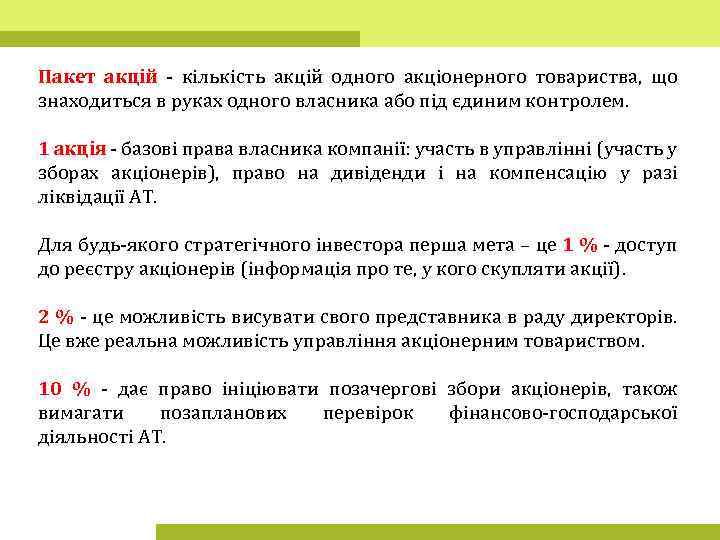 Пакет акцій - кількість акцій одного акціонерного товариства, що знаходиться в руках одного власника або під єдиним контролем.

1 акція - базові права власника компанії: участь в управлінні (участь у зборах акціонерів), право на дивіденди і на компенсацію у разі ліквідації АТ.

Для будь-якого стратегічного інвестора перша мета – це 1 % - доступ до реєстру акціонерів (інформація про те, у кого скупляти акції).

2 % - це можливість висувати свого представника в раду директорів. Це вже реальна можливість управління акціонерним товариством.

10 % - дає право ініціювати позачергові збори акціонерів, також вимагати позапланових перевірок фінансово-господарської діяльності АТ.